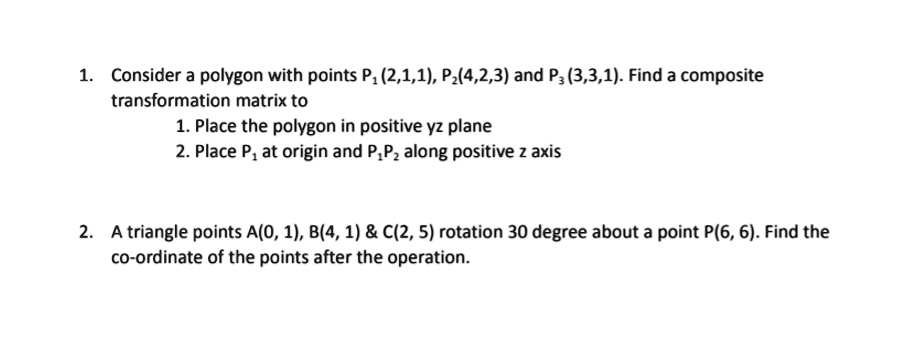 1. Consider a polygon with points $P_1$ (2,1,1), $P_2$(4,2,3) and $P_3$ (3,3,1). Find a composite transformation matrix to

1. Place the polygon in positive yz plane
2. Place $P_1$ at origin and $P_1P_2$ along positive z axis

2. A triangle points A(0, 1), B(4, 1) & C(2, 5) rotation 30 degree about a point P(6, 6). Find the co-ordinate of the points after the operation.